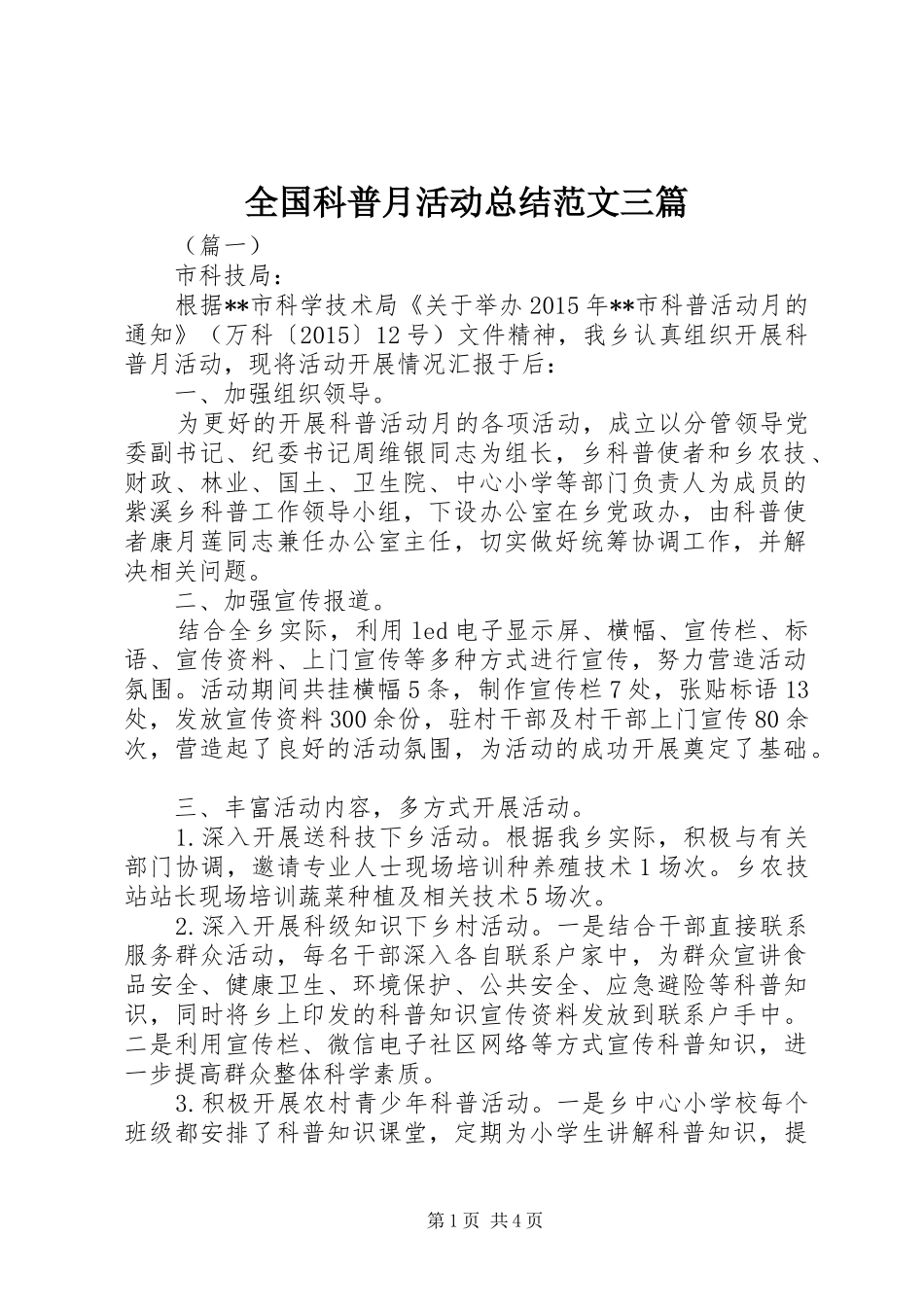 全国科普月活动总结范文三篇

（篇一）

市科技局：

根据**市科学技术局《关于举办2015年**市科普活动月的通知》（万科〔2015〕12号）文件精神，我乡认真组织开展科普月活动，现将活动开展情况汇报于后：

一、加强组织领导。

为更好的开展科普活动月的各项活动，成立以分管领导党委副书记、纪委书记周维银同志为组长，乡科普使者和乡农技、财政、林业、国土、卫生院、中心小学等部门负责人为成员的紫溪乡科普工作领导小组，下设办公室在乡党政办，由科普使者康月莲同志兼任办公室主任，切实做好统筹协调工作，并解决相关问题。

二、加强宣传报道。

结合全乡实际，利用led电子显示屏、横幅、宣传栏、标语、宣传资料、上门宣传等多种方式进行宣传，努力营造活动氛围。活动期间共挂横幅5条，制作宣传栏7处，张贴标语13处，发放宣传资料300余份，驻村干部及村干部上门宣传80余次，营造起了良好的活动氛围，为活动的成功开展奠定了基础。

三、丰富活动内容，多方式开展活动。

1.深入开展送科技下乡活动。根据我乡实际，积极与有关部门协调，邀请专业人士现场培训种养殖技术1场次。乡农技站站长现场培训蔬菜种植及相关技术5场次。

2.深入开展科级知识下乡村活动。一是结合干部直接联系服务群众活动，每名干部深入各自联系户家中，为群众宣讲食品安全、健康卫生、环境保护、公共安全、应急避险等科普知识，同时将乡上印发的科普知识宣传资料发放到联系户手中。二是利用宣传栏、微信电子社区网络等方式宣传科普知识，进一步提高群众整体科学素质。

3.积极开展农村青少年科普活动。一是乡中心小学校每个班级都安排了科普知识课堂，定期为小学生讲解科普知识，提

第1页 共4页